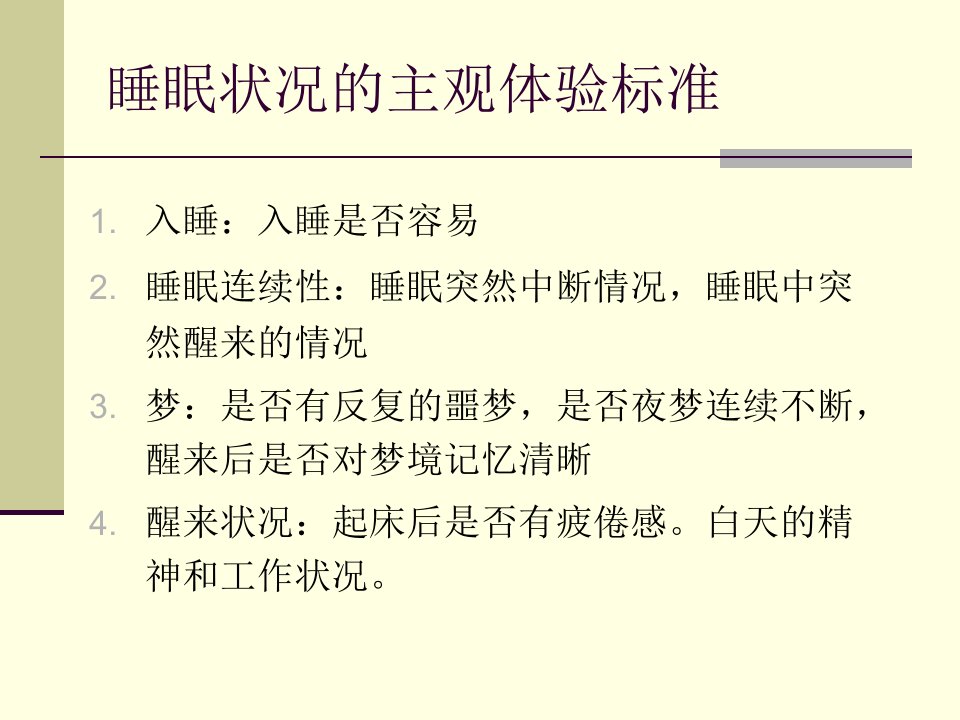 睡眠状况的主观体验标准

1.入睡：入睡是否容易

2.睡眠连续性：睡眠突然中断情况，睡眠中突然醒来的情况

3.梦：是否有反复的噩梦，是否夜梦连续不断，醒来后是否对梦境记忆清晰

4.醒来状况：起床后是否有疲倦感。白天的精神和工作状况。